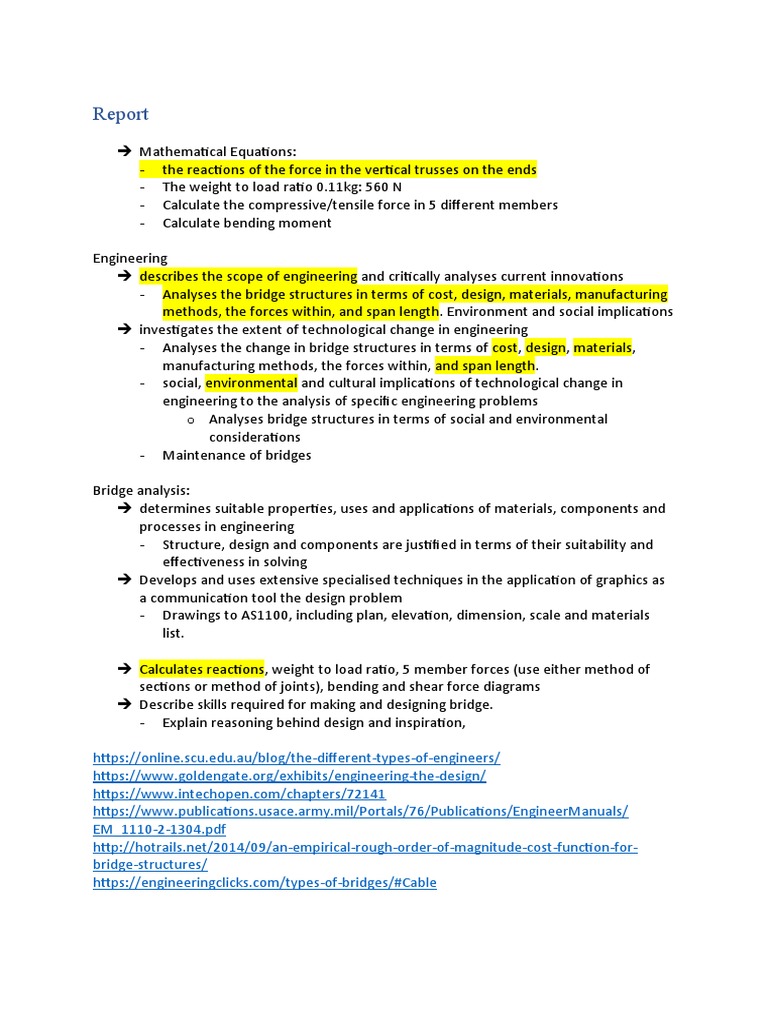 Report

➔ Mathematical Equations:
- the reactions of the force in the vertical trusses on the ends
- The weight to load ratio 0.11kg: 560 N
- Calculate the compressive/tensile force in 5 different members
- Calculate bending moment

Engineering
➔ describes the scope of engineering and critically analyses current innovations
- Analyses the bridge structures in terms of cost, design, materials, manufacturing methods, the forces within, and span length. Environment and social implications
➔ investigates the extent of technological change in engineering
- Analyses the change in bridge structures in terms of cost, design, materials, manufacturing methods, the forces within, and span length.
- social, environmental and cultural implications of technological change in engineering to the analysis of specific engineering problems
o Analyses bridge structures in terms of social and environmental considerations
- Maintenance of bridges

Bridge analysis:
➔ determines suitable properties, uses and applications of materials, components and processes in engineering
- Structure, design and components are justified in terms of their suitability and effectiveness in solving
➔ Develops and uses extensive specialised techniques in the application of graphics as a communication tool the design problem
- Drawings to AS1100, including plan, elevation, dimension, scale and materials list.

➔ Calculates reactions, weight to load ratio, 5 member forces (use either method of sections or method of joints), bending and shear force diagrams
➔ Describe skills required for making and designing bridge.
- Explain reasoning behind design and inspiration,

https://online.scu.edu.au/blog/the-different-types-of-engineers/
https://www.goldengate.org/exhibits/engineering-the-design/
https://www.intechopen.com/chapters/72141
https://www.publications.usace.army.mil/Portals/76/Publications/EngineerManuals/EM_1110-2-1304.pdf
http://hotrails.net/2014/09/an-empirical-rough-order-of-magnitude-cost-function-for-bridge-structures/
https://engineeringclicks.com/types-of-bridges/#Cable